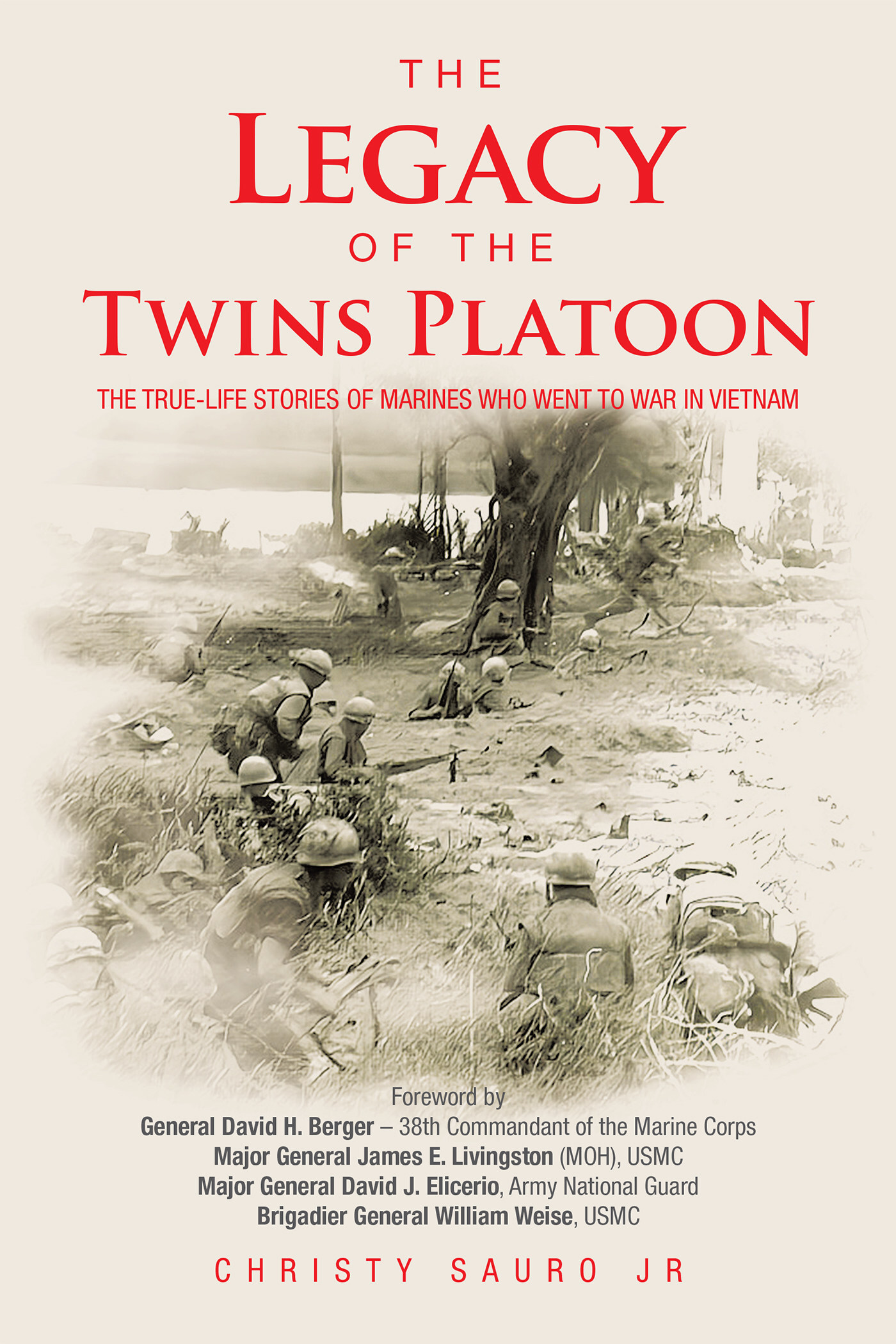 THE
LEGACY
OF THE
TWINS PLATOON

THE TRUE-LIFE STORIES OF MARINES WHO WENT TO WAR IN VIETNAM

Foreword by
General David H. Berger – 38th Commandant of the Marine Corps
Major General James E. Livingston (MOH), USMC
Major General David J. Elicerio, Army National Guard
Brigadier General William Weise, USMC

CHRISTY SAURO JR